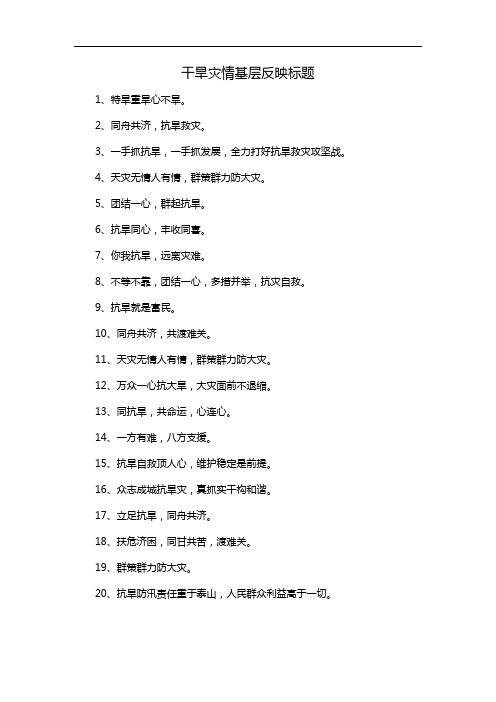 干旱灾情基层反映标题

1、特旱重旱心不旱。

2、同舟共济，抗旱救灾。

3、一手抓抗旱，一手抓发展，全力打好抗旱救灾攻坚战。

4、天灾无情人有情，群策群力防大灾。

5、团结一心，群起抗旱。

6、抗旱同心，丰收同喜。

7、你我抗旱，远离灾难。

8、不等不靠，团结一心，多措并举，抗灾自救。

9、抗旱就是富民。

10、同舟共济，共渡难关。

11、天灾无情人有情，群策群力防大灾。

12、万众一心抗大旱，大灾面前不退缩。

13、同抗旱，共命运，心连心。

14、一方有难，八方支援。

15、抗旱自救顶人心，维护稳定是前提。

16、众志成城抗旱灾，真抓实干构和谐。

17、立足抗旱，同舟共济。

18、扶危济困，同甘共苦，渡难关。

19、群策群力防大灾。

20、抗旱防汛责任重于泰山，人民群众利益高于一切。